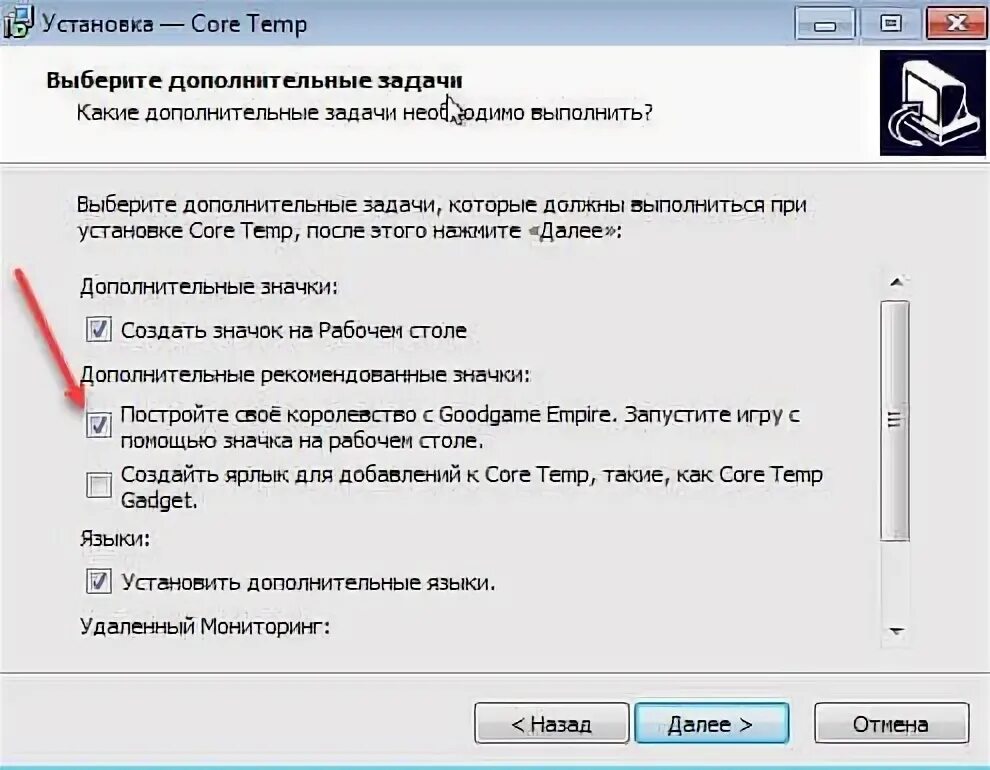 Установка — Core Temp

Выберите дополнительные задачи
Какие дополнительные задачи необходимо выполнить?

Выберите дополнительные задачи, которые должны выполниться при установке Core Temp, после этого нажмите «Далее»:

Дополнительные значки:

Создать значок на Рабочем столе

Дополнительные рекомендованные значки:

Постройте своё королевство с Goodgame Empire. Запустите игру с помощью значка на рабочем столе.

Создайть ярлык для добавлений к Core Temp, такие, как Core Temp Gadget.

Языки:

Установить дополнительные языки.

Удаленный Мониторинг:

< Назад
Далее >
Отмена